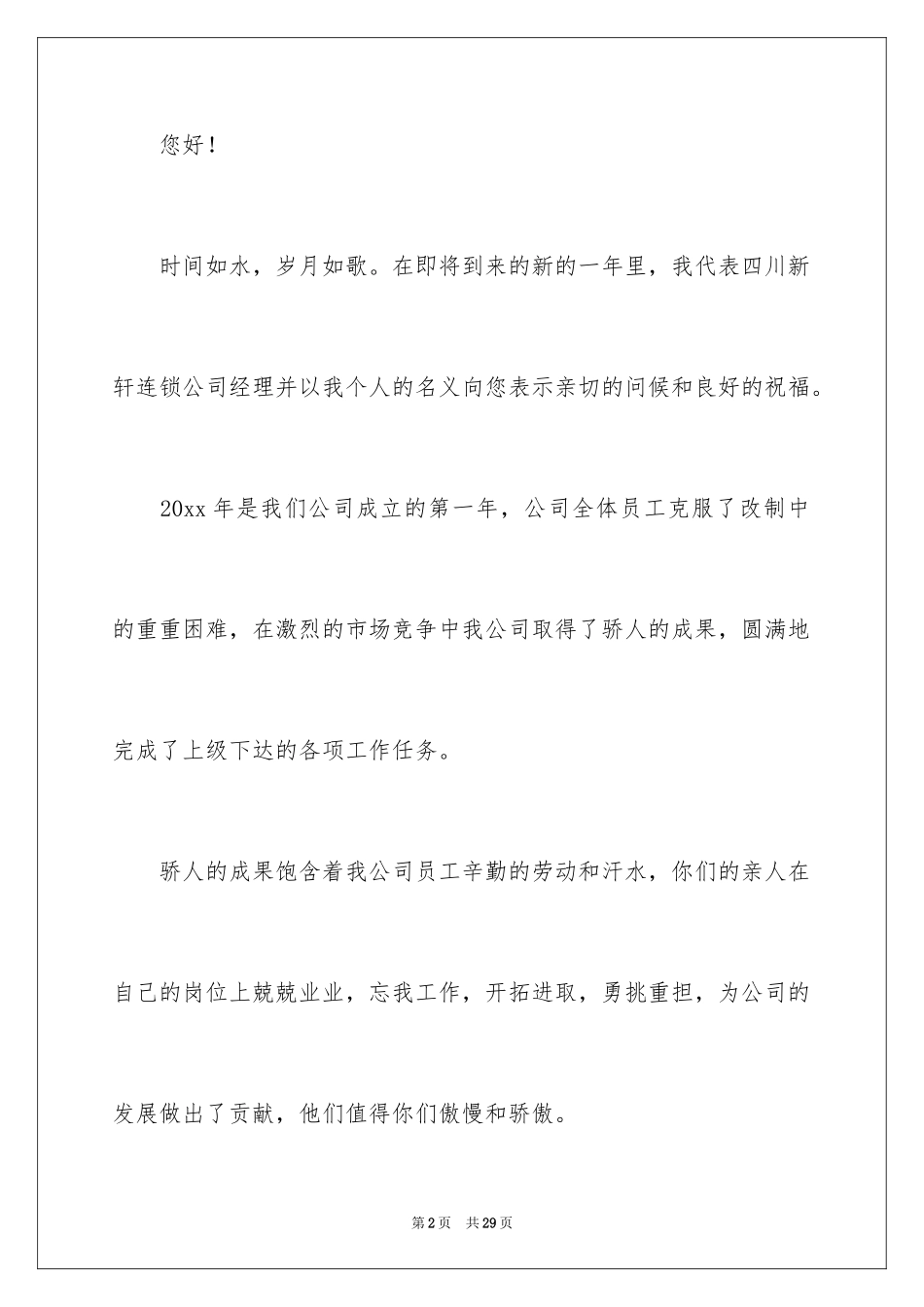 您好！

时间如水，岁月如歌。在即将到来的新的一年里，我代表四川新轩连锁公司经理并以我个人的名义向您表示亲切的问候和良好的祝福。

20xx 年是我们公司成立的第一年，公司全体员工克服了改制中的重重困难，在激烈的市场竞争中我公司取得了骄人的成果，圆满地完成了上级下达的各项工作任务。

骄人的成果饱含着我公司员工辛勤的劳动和汗水，你们的亲人在自己的岗位上兢兢业业，忘我工作，开拓进取，勇挑重担，为公司的发展做出了贡献，他们值得你们傲慢和骄傲。

第 2 页　共 29 页